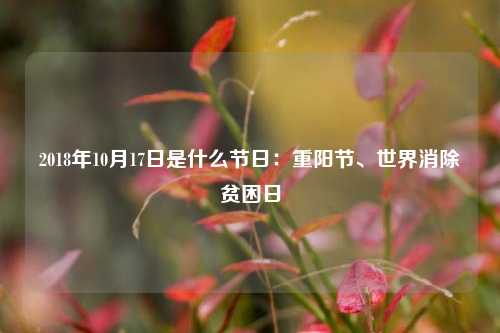 2018年10月17日是什么节日：重阳节、世界消除贫困日